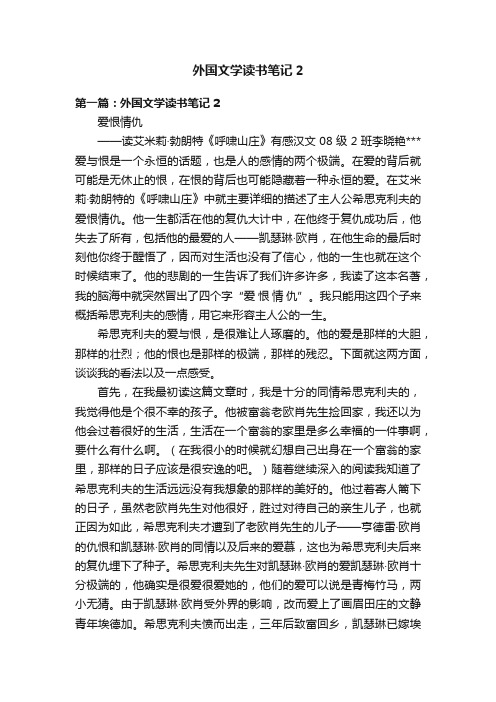 外国文学读书笔记 2

第一篇：外国文学读书笔记 2

爱恨情仇

——读艾米莉·勃朗特《呼啸山庄》有感汉文 08 级 2 班李晓艳***

爱与恨是一个永恒的话题，也是人的感情的两个极端。在爱的背后就可能是无休止的恨，在恨的背后也可能隐藏着一种永恒的爱。在艾米莉·勃朗特的《呼啸山庄》中就主要详细的描述了主人公希思克利夫的爱恨情仇。他一生都活在他的复仇大计中，在他终于复仇成功后，他失去了所有，包括他的最爱的人——凯瑟琳·欧肖，在他生命的最后时刻他你终于醒悟了，因而对生活也没有了信心，他的一生也就在这个时候结束了。他的悲剧的一生告诉了我们许多许多，我读了这本名著，我的脑海中就突然冒出了四个字“爱 恨 情 仇”。我只能用这四个子来概括希思克利夫的感情，用它来形容主人公的一生。

希思克利夫的爱与恨，是很难让人琢磨的。他的爱是那样的大胆，那样的壮烈；他的恨也是那样的极端，那样的残忍。下面就这两方面，谈谈我的看法以及一点感受。

首先，在我最初读这篇文章时，我是十分的同情希思克利夫的，我觉得他是个很不幸的孩子。他被富翁老欧肖先生捡回家，我还以为他会过着很好的生活，生活在一个富翁的家里是多么幸福的一件事啊，要什么有什么啊。（在我很小的时候就幻想自己出身在一个富翁的家里，那样的日子应该是很安逸的吧。）随着继续深入的阅读我知道了希思克利夫的生活远远没有我想象的那样的美好的。他过着寄人篱下的日子，虽然老欧肖先生对他很好，胜过对待自己的亲生儿子，也就正因为如此，希思克利夫才遭到了老欧肖先生的儿子——亨德雷·欧肖的仇恨和凯瑟琳·欧肖的同情以及后来的爱慕，这也为希思克利夫后来的复仇埋下了种子。希思克利夫先生对凯瑟琳·欧肖的爱凯瑟琳·欧肖十分极端的，他确实是很爱很爱她的，他们的爱可以说是青梅竹马，两小无猜。由于凯瑟琳·欧肖受外界的影响，改而爱上了画眉田庄的文静青年埃德加。希思克利夫愤而出走，三年后致富回乡，凯瑟琳已嫁埃